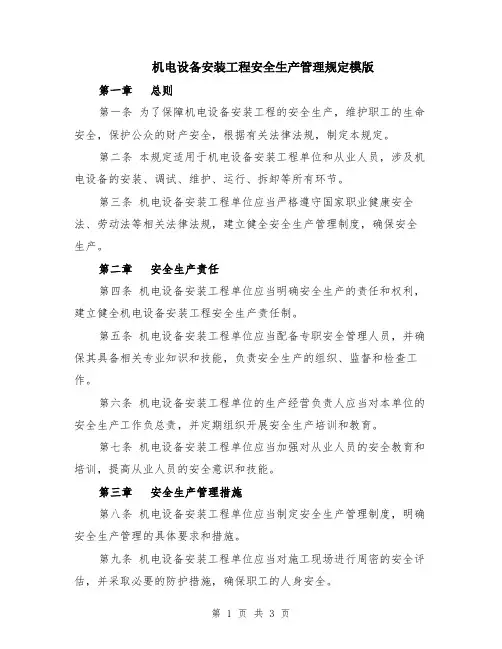 机电设备安装工程安全生产管理规定模版

第一章　总则

第一条 为了保障机电设备安装工程的安全生产，维护职工的生命安全，保护公众的财产安全，根据有关法律法规，制定本规定。

第二条 本规定适用于机电设备安装工程单位和从业人员，涉及机电设备的安装、调试、维护、运行、拆卸等所有环节。

第三条 机电设备安装工程单位应当严格遵守国家职业健康安全法、劳动法等相关法律法规，建立健全安全生产管理制度，确保安全生产。

第二章　安全生产责任

第四条 机电设备安装工程单位应当明确安全生产的责任和权利，建立健全机电设备安装工程安全生产责任制。

第五条 机电设备安装工程单位应当配备专职安全管理人员，并确保其具备相关专业知识和技能，负责安全生产的组织、监督和检查工作。

第六条 机电设备安装工程单位的生产经营负责人应当对本单位的安全生产工作负总责，并定期组织开展安全生产培训和教育。

第七条 机电设备安装工程单位应当加强对从业人员的安全教育和培训，提高从业人员的安全意识和技能。

第三章　安全生产管理措施

第八条 机电设备安装工程单位应当制定安全生产管理制度，明确安全生产管理的具体要求和措施。

第九条 机电设备安装工程单位应当对施工现场进行周密的安全评估，并采取必要的防护措施，确保职工的人身安全。

第 1 页 共 3 页